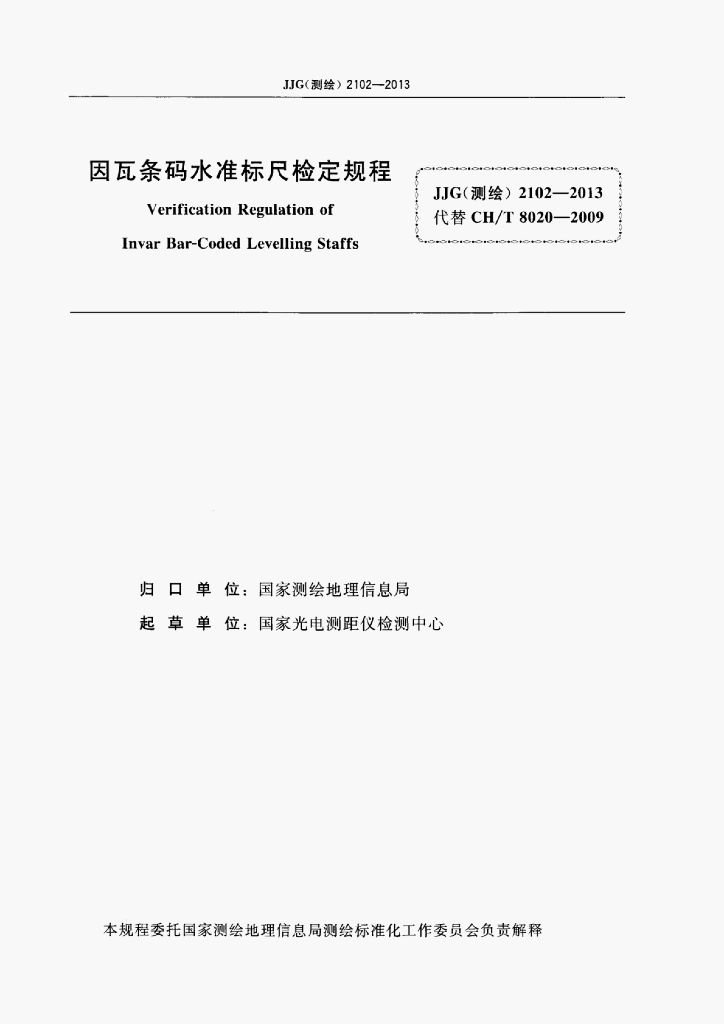 JJG(测绘)2102—2013

因瓦条码水准标尺检定规程

Verification Regulation of

Invar Bar-Coded Levelling Staffs

JJG(测绘)2102—2013
代替CH/T 8020—2009

归口单位:国家测绘地理信息局

起草单位:国家光电测距仪检测中心

本规程委托国家测绘地理信息局测绘标准化工作委员会负责解释